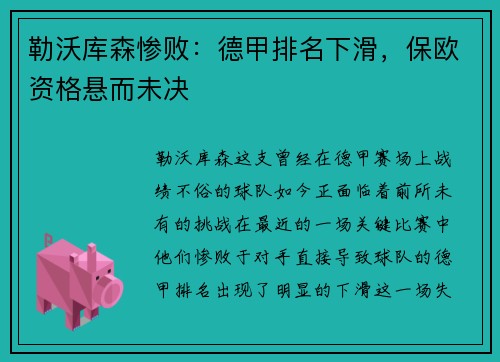 勒沃库森惨败：德甲排名下滑，保欧资格悬而未决

勒沃库森这支曾经在德甲赛场上战绩不俗的球队如今正面临着前所未有的挑战在最近的一场关键比赛中他们惨败于对手直接导致球队的德甲排名出现了明显的下滑这一场失